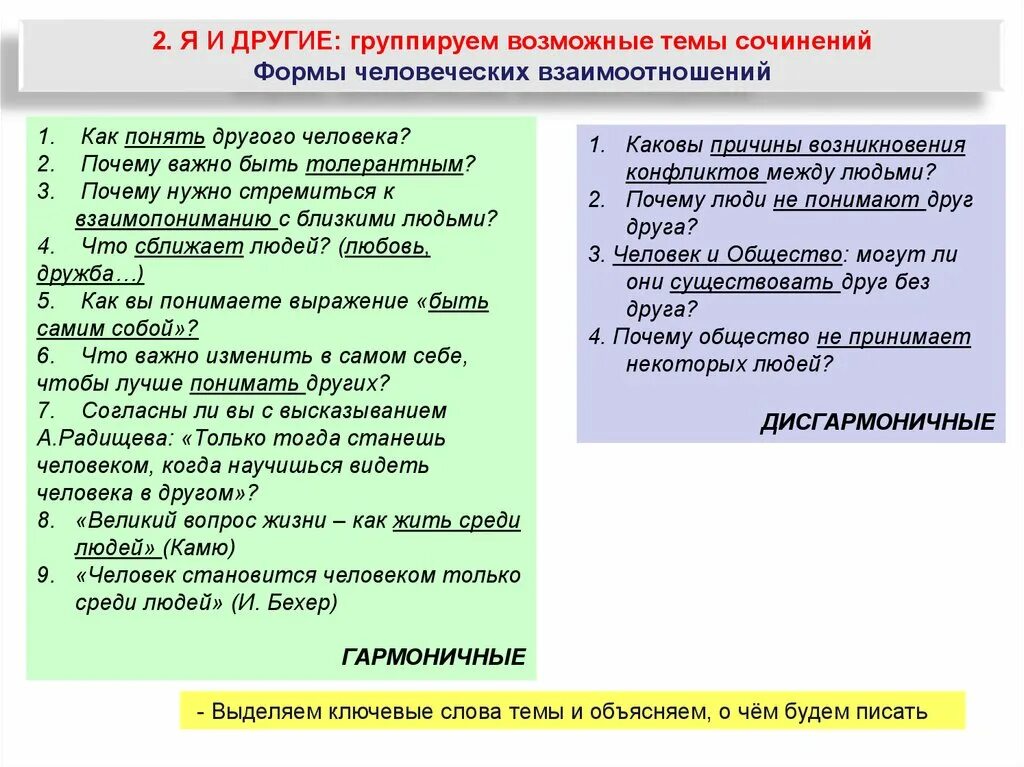 2. Я И ДРУГИЕ: группируем возможные темы сочинений
Формы человеческих взаимоотношений

1. Как понять другого человека?
2. Почему важно быть толерантным?
3. Почему нужно стремиться к взаимопониманию с близкими людьми?
4. Что сближает людей? (любовь, дружба…)
5. Как вы понимаете выражение «быть самим собой»?
6. Что важно изменить в самом себе, чтобы лучше понимать других?
7. Согласны ли вы с высказыванием А.Радищева: «Только тогда станешь человеком, когда научишься видеть человека в другом»?
8. «Великий вопрос жизни – как жить среди людей» (Камю)
9. «Человек становится человеком только среди людей» (И. Бехер)

ГАРМОНИЧНЫЕ

1. Каковы причины возникновения конфликтов между людьми?
2. Почему люди не понимают друг друга?
3. Человек и Общество: могут ли они существовать друг без друга?
4. Почему общество не принимает некоторых людей?

ДИСГАРМОНИЧНЫЕ

- Выделяем ключевые слова темы и объясняем, о чём будем писать